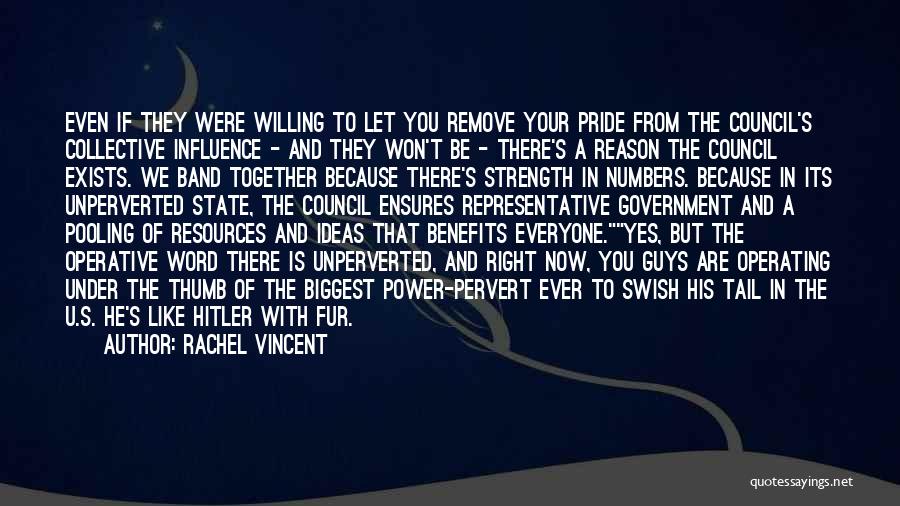 EVEN IF THEY WERE WILLING TO LET YOU REMOVE YOUR PRIDE FROM THE COUNCIL'S COLLECTIVE INFLUENCE - AND THEY WON'T BE - THERE'S A REASON THE COUNCIL EXISTS. WE BAND TOGETHER BECAUSE THERE'S STRENGTH IN NUMBERS. BECAUSE IN ITS UNPERVERTED STATE, THE COUNCIL ENSURES REPRESENTATIVE GOVERNMENT AND A POOLING OF RESOURCES AND IDEAS THAT BENEFITS EVERYONE.""YES, BUT THE OPERATIVE WORD THERE IS UNPERVERTED, AND RIGHT NOW, YOU GUYS ARE OPERATING UNDER THE THUMB OF THE BIGGEST POWER-PERVERT EVER TO SWISH HIS TAIL IN THE U.S. HE'S LIKE HITLER WITH FUR.

AUTHOR: RACHEL VINCENT

quotessayings.net